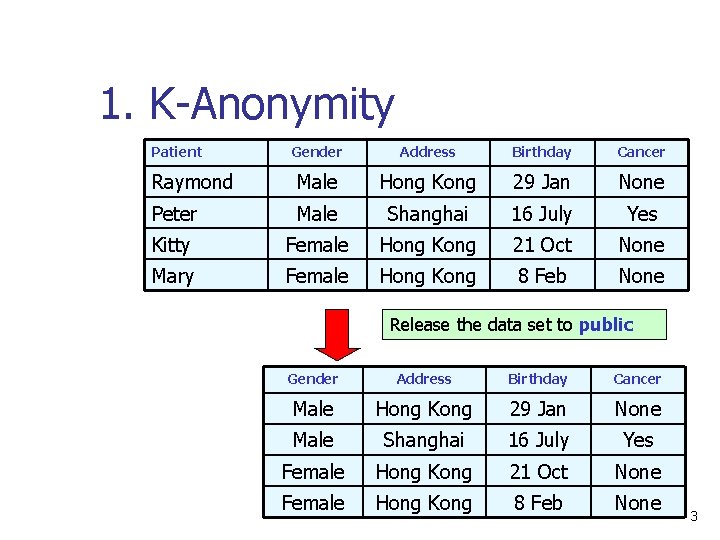 1. K-Anonymity

| Patient | Gender | Address | Birthday | Cancer |
|---|---|---|---|---|
| Raymond | Male | Hong Kong | 29 Jan | None |
| Peter | Male | Shanghai | 16 July | Yes |
| Kitty | Female | Hong Kong | 21 Oct | None |
| Mary | Female | Hong Kong | 8 Feb | None |

Release the data set to public

| Gender | Address | Birthday | Cancer |
|---|---|---|---|
| Male | Hong Kong | 29 Jan | None |
| Male | Shanghai | 16 July | Yes |
| Female | Hong Kong | 21 Oct | None |
| Female | Hong Kong | 8 Feb | None |

3